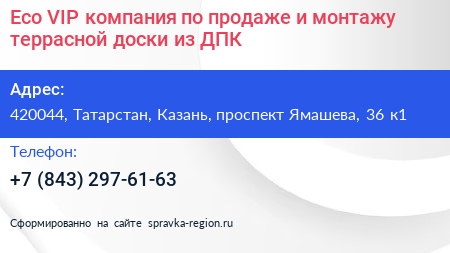 Eco VIP компания по продаже и монтажу террасной доски из ДПК

Адрес:
420044, Татарстан, Казань, проспект Ямашева, 36 к1

Телефон:
+7 (843) 297-61-63

Сформированно на сайте spravka-region.ru